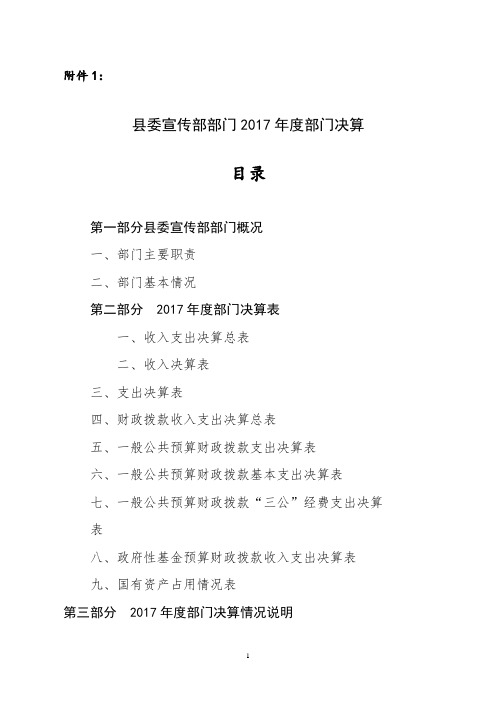 附件 1：

县委宣传部部门 2017 年度部门决算

目录

第一部分县委宣传部部门概况

一、部门主要职责

二、部门基本情况

第二部分 2017 年度部门决算表

一、收入支出决算总表

二、收入决算表

三、支出决算表

四、财政拨款收入支出决算总表

五、一般公共预算财政拨款支出决算表

六、一般公共预算财政拨款基本支出决算表

七、一般公共预算财政拨款“三公”经费支出决算表

八、政府性基金预算财政拨款收入支出决算表

九、国有资产占用情况表

第三部分 2017 年度部门决算情况说明

1